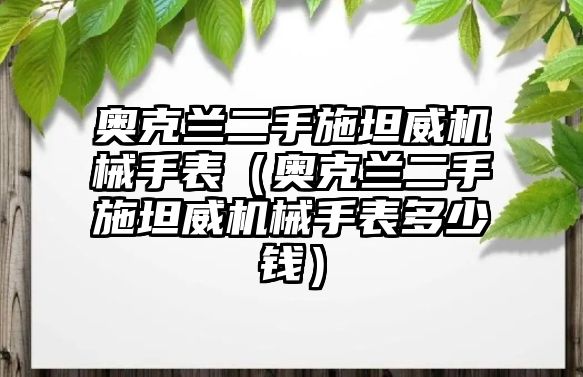 奥克兰二手施坦威机械手表（奥克兰二手施坦威机械手表多少钱）